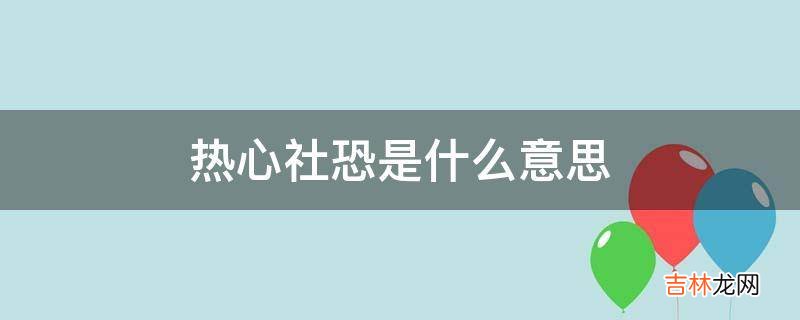 热心社恐是什么意思

吉林龙网